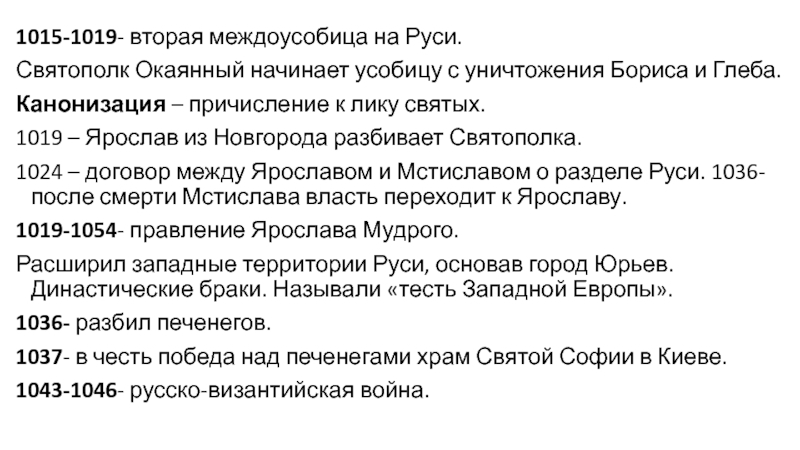 1015-1019- вторая междоусобица на Руси.

Святополк Окаянный начинает усобицу с уничтожения Бориса и Глеба.

Канонизация – причисление к лику святых.

1019 – Ярослав из Новгорода разбивает Святополка.

1024 – договор между Ярославом и Мстиславом о разделе Руси. 1036- после смерти Мстислава власть переходит к Ярославу.

1019-1054- правление Ярослава Мудрого.

Расширил западные территории Руси, основав город Юрьев. Династические браки. Называли «тесть Западной Европы».

1036- разбил печенегов.

1037- в честь победа над печенегами храм Святой Софии в Киеве.

1043-1046- русско-византийская война.